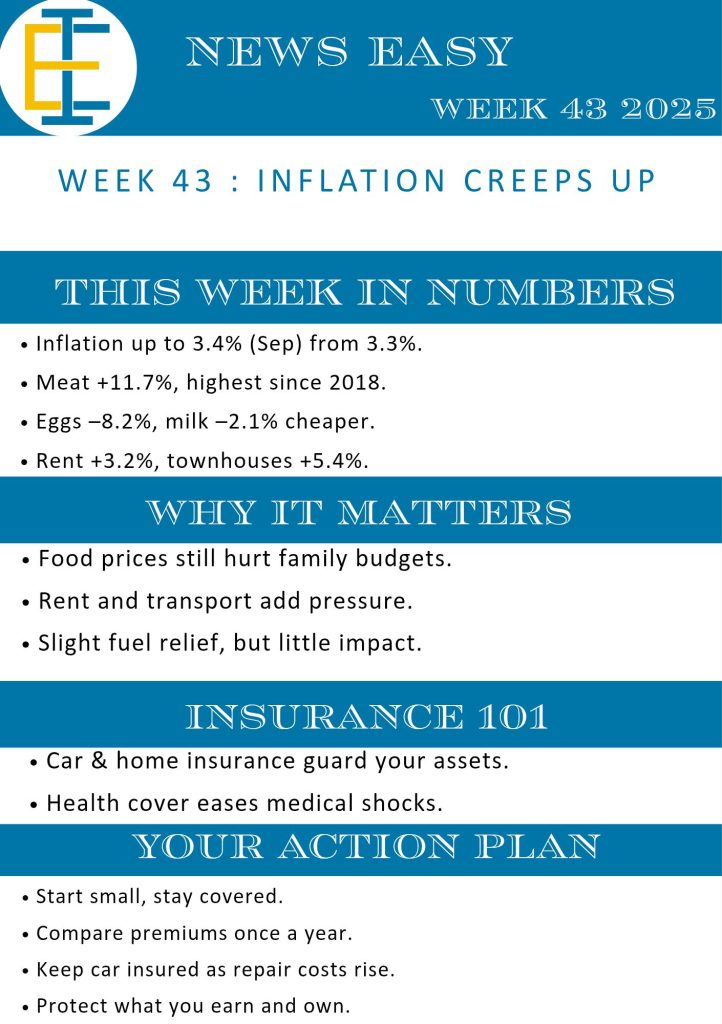 NEWS EASY

WEEK 43 2025

WEEK 43 : INFLATION CREEPS UP

THIS WEEK IN NUMBERS

• Inflation up to 3.4% (Sep) from 3.3%.
• Meat +11.7%, highest since 2018.
• Eggs –8.2%, milk –2.1% cheaper.
• Rent +3.2%, townhouses +5.4%.

WHY IT MATTERS

• Food prices still hurt family budgets.
• Rent and transport add pressure.
• Slight fuel relief, but little impact.

INSURANCE 101

• Car & home insurance guard your assets.
• Health cover eases medical shocks.

YOUR ACTION PLAN

• Start small, stay covered.
• Compare premiums once a year.
• Keep car insured as repair costs rise.
• Protect what you earn and own.